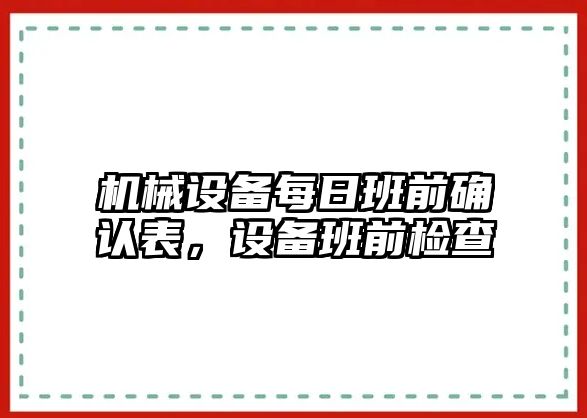 机械设备每日班前确认表，设备班前检查